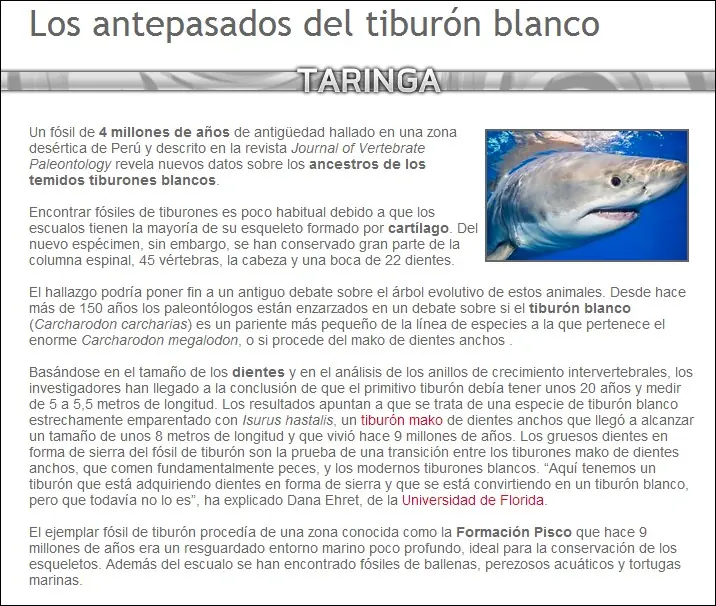 Los antepasados del tiburón blanco

TARINGA

Un fósil de 4 millones de años de antigüedad hallado en una zona desértica de Perú y descrito en la revista Journal of Vertebrate Paleontology revela nuevos datos sobre los ancestros de los temidos tiburones blancos.

Encontrar fósiles de tiburones es poco habitual debido a que los escualos tienen la mayoría de su esqueleto formado por cartílago. Del nuevo espécimen, sin embargo, se han conservado gran parte de la columna espinal, 45 vértebras, la cabeza y una boca de 22 dientes.

El hallazgo podría poner fin a un antiguo debate sobre el árbol evolutivo de estos animales. Desde hace más de 150 años los paleontólogos están enzarzados en un debate sobre si el tiburón blanco (Carcharodon carcharias) es un pariente más pequeño de la línea de especies a la que pertenece el enorme Carcharodon megalodon, o si procede del mako de dientes anchos .

Basándose en el tamaño de los dientes y en el análisis de los anillos de crecimiento intervertebrales, los investigadores han llegado a la conclusión de que el primitivo tiburón debía tener unos 20 años y medir de 5 a 5,5 metros de longitud. Los resultados apuntan a que se trata de una especie de tiburón blanco estrechamente emparentado con Isurus hastalis, un tiburón mako de dientes anchos que llegó a alcanzar un tamaño de unos 8 metros de longitud y que vivió hace 9 millones de años. Los gruesos dientes en forma de sierra del fósil de tiburón son la prueba de una transición entre los tiburones mako de dientes anchos, que comen fundamentalmente peces, y los modernos tiburones blancos. “Aquí tenemos un tiburón que está adquiriendo dientes en forma de sierra y que se está convirtiendo en un tiburón blanco, pero que todavía no lo es”, ha explicado Dana Ehret, de la Universidad de Florida.

El ejemplar fósil de tiburón procedía de una zona conocida como la Formación Pisco que hace 9 millones de años era un resguardado entorno marino poco profundo, ideal para la conservación de los esqueletos. Además del escualo se han encontrado fósiles de ballenas, perezosos acuáticos y tortugas marinas.